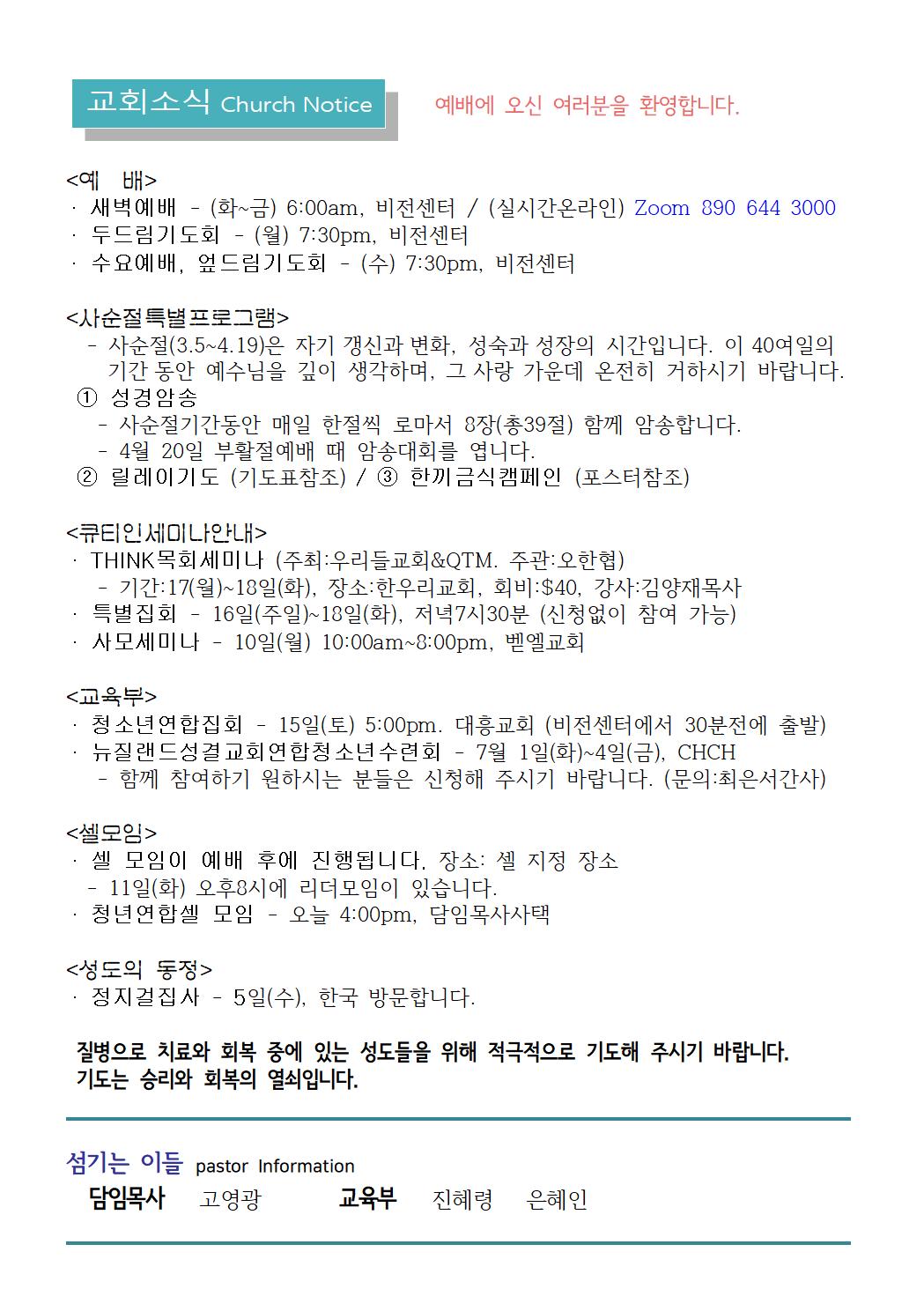 교회소식 Church Notice

예배에 오신 여러분을 환영합니다.

<예　배>
· 새벽예배 - (화~금) 6:00am, 비전센터 / (실시간온라인) Zoom 890 644 3000
· 두드림기도회 - (월) 7:30pm, 비전센터
· 수요예배, 엎드림기도회 - (수) 7:30pm, 비전센터

<사순절특별프로그램>
- 사순절(3.5~4.19)은 자기 갱신과 변화, 성숙과 성장의 시간입니다. 이 40여일의 기간 동안 예수님을 깊이 생각하며, 그 사랑 가운데 온전히 거하시기 바랍니다.
① 성경암송
- 사순절기간동안 매일 한절씩 로마서 8장(총39절) 함께 암송합니다.
- 4월 20일 부활절예배 때 암송대회를 엽니다.
② 릴레이기도 (기도표참조) / ③ 한끼금식캠페인 (포스터참조)

<큐티인세미나안내>
· THINK목회세미나 (주최:우리들교회&QTM. 주관:오한협)
- 기간:17(월)~18일(화), 장소:한우리교회, 회비:$40, 강사:김양재목사
· 특별집회 - 16일(주일)~18일(화), 저녁7시30분 (신청없이 참여 가능)
· 사모세미나 - 10일(월) 10:00am~8:00pm, 벧엘교회

<교육부>
· 청소년연합집회 - 15일(토) 5:00pm. 대흥교회 (비전센터에서 30분전에 출발)
· 뉴질랜드성결교회연합청소년수련회 - 7월 1일(화)~4일(금), CHCH
- 함께 참여하기 원하시는 분들은 신청해 주시기 바랍니다. (문의:최은서간사)

<셀모임>
· 셀 모임이 예배 후에 진행됩니다. 장소: 셀 지정 장소
- 11일(화) 오후8시에 리더모임이 있습니다.
· 청년연합셀 모임 - 오늘 4:00pm, 담임목사사택

<성도의 동정>
· 정지걸집사 - 5일(수), 한국 방문합니다.

질병으로 치료와 회복 중에 있는 성도들을 위해 적극적으로 기도해 주시기 바랍니다.
기도는 승리와 회복의 열쇠입니다.

섬기는 이들 pastor Information
담임목사 고영광　교육부 진혜령 은혜인